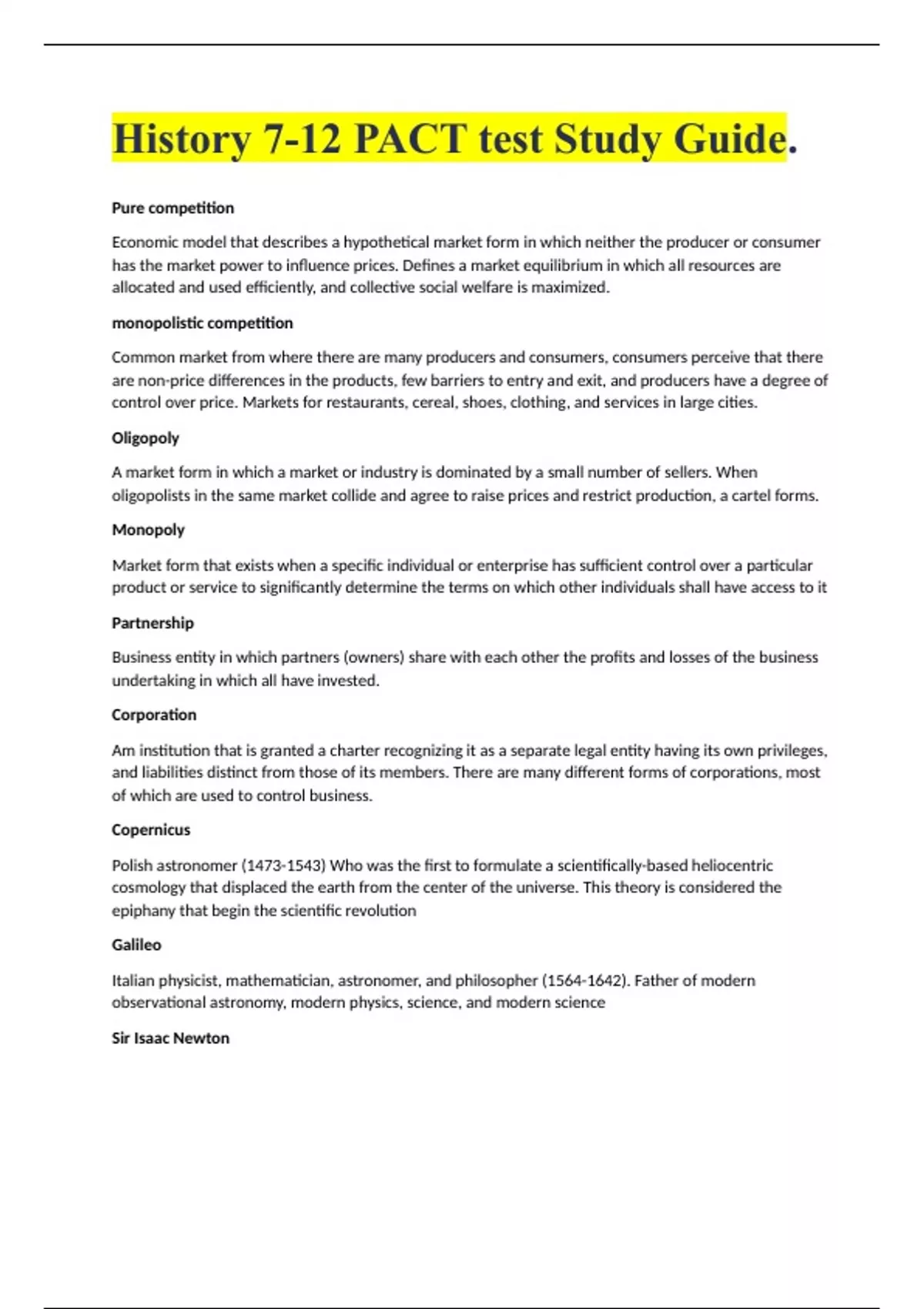 History 7-12 PACT test Study Guide.

Pure competition

Economic model that describes a hypothetical market form in which neither the producer or consumer has the market power to influence prices. Defines a market equilibrium in which all resources are allocated and used efficiently, and collective social welfare is maximized.

monopolistic competition

Common market from where there are many producers and consumers, consumers perceive that there are non-price differences in the products, few barriers to entry and exit, and producers have a degree of control over price. Markets for restaurants, cereal, shoes, clothing, and services in large cities.

Oligopoly

A market form in which a market or industry is dominated by a small number of sellers. When oligopolists in the same market collide and agree to raise prices and restrict production, a cartel forms.

Monopoly

Market form that exists when a specific individual or enterprise has sufficient control over a particular product or service to significantly determine the terms on which other individuals shall have access to it

Partnership

Business entity in which partners (owners) share with each other the profits and losses of the business undertaking in which all have invested.

Corporation

Am institution that is granted a charter recognizing it as a separate legal entity having its own privileges, and liabilities distinct from those of its members. There are many different forms of corporations, most of which are used to control business.

Copernicus

Polish astronomer (1473-1543) Who was the first to formulate a scientifically-based heliocentric cosmology that displaced the earth from the center of the universe. This theory is considered the epiphany that begin the scientific revolution

Galileo

Italian physicist, mathematician, astronomer, and philosopher (1564-1642). Father of modern observational astronomy, modern physics, science, and modern science

Sir Isaac Newton